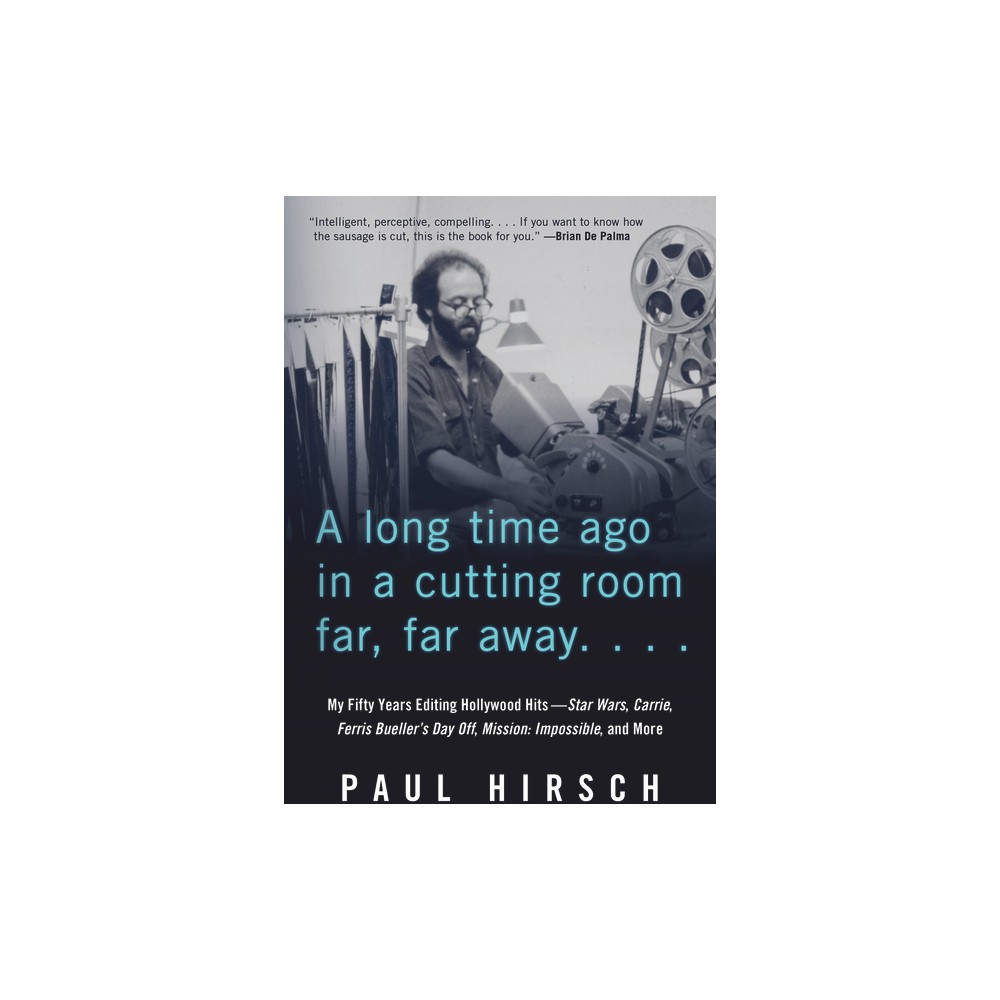 "Intelligent, perceptive, compelling. . . . If you want to know how the sausage is cut, this is the book for you." —Brian De Palma

A long time ago in a cutting room far, far away. . . .

My Fifty Years Editing Hollywood Hits—Star Wars, Carrie, Ferris Bueller's Day Off, Mission: Impossible, and More

PAUL HIRSCH